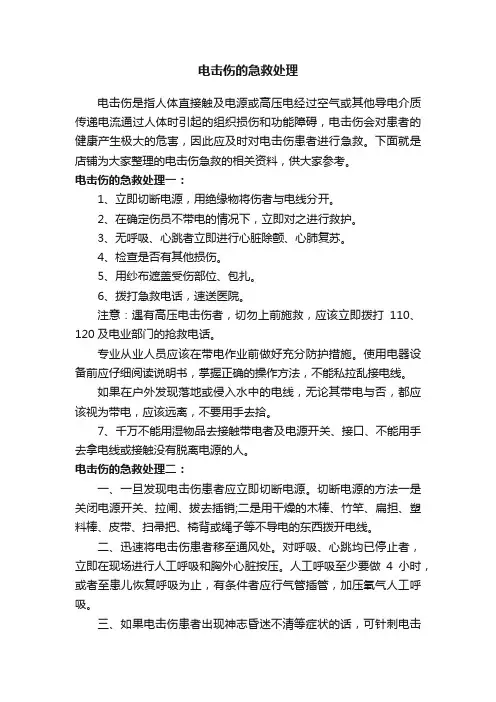 电击伤的急救处理

电击伤是指人体直接触及电源或高压电经过空气或其他导电介质传递电流通过人体时引起的组织损伤和功能障碍，电击伤会对患者的健康产生极大的危害，因此应及时对电击伤患者进行急救。下面就是店铺为大家整理的电击伤急救的相关资料，供大家参考。

电击伤的急救处理一：

1、立即切断电源，用绝缘物将伤者与电线分开。

2、在确定伤员不带电的情况下，立即对之进行救护。

3、无呼吸、心跳者立即进行心脏除颤、心肺复苏。

4、检查是否有其他损伤。

5、用纱布遮盖受伤部位、包扎。

6、拨打急救电话，速送医院。

注意：遇有高压电击伤者，切勿上前施救，应该立即拨打 110、120 及电业部门的抢救电话。

专业从业人员应该在带电作业前做好充分防护措施。使用电器设备前应仔细阅读说明书，掌握正确的操作方法，不能私拉乱接电线。

如果在户外发现落地或侵入水中的电线，无论其带电与否，都应该视为带电，应该远离，不要用手去拾。

7、千万不能用湿物品去接触带电者及电源开关、接口、不能用手去拿电线或接触没有脱离电源的人。

电击伤的急救处理二：

一、一旦发现电击伤患者应立即切断电源。切断电源的方法一是关闭电源开关、拉闸、拔去插销;二是用干燥的木棒、竹竿、扁担、塑料棒、皮带、扫帚把、椅背或绳子等不导电的东西拨开电线。

二、迅速将电击伤患者移至通风处。对呼吸、心跳均已停止者，立即在现场进行人工呼吸和胸外心脏按压。人工呼吸至少要做 4 小时，或者至患儿恢复呼吸为止，有条件者应行气管插管，加压氧气人工呼吸。

三、如果电击伤患者出现神志昏迷不清等症状的话，可针刺电击